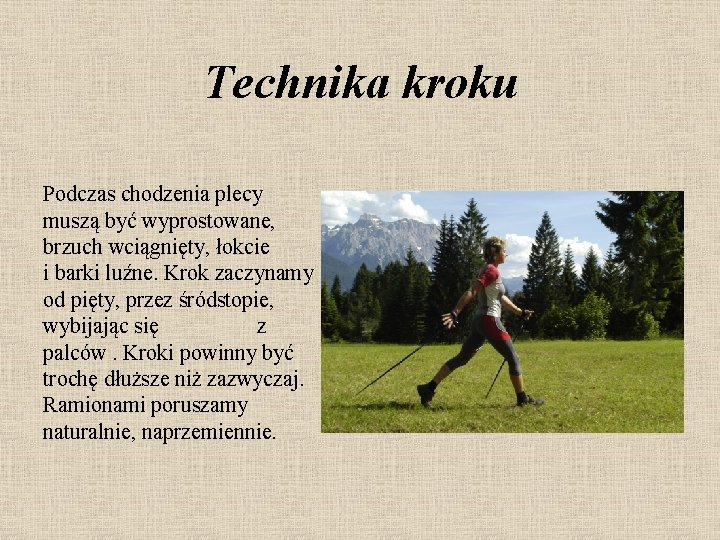 Technika kroku

Podczas chodzenia plecy muszą być wyprostowane, brzuch wciągnięty, łokcie i barki luźne. Krok zaczynamy od pięty, przez śródstopie, wybijając się z palców . Kroki powinny być trochę dłuższe niż zazwyczaj. Ramionami poruszamy naturalnie, naprzemiennie.